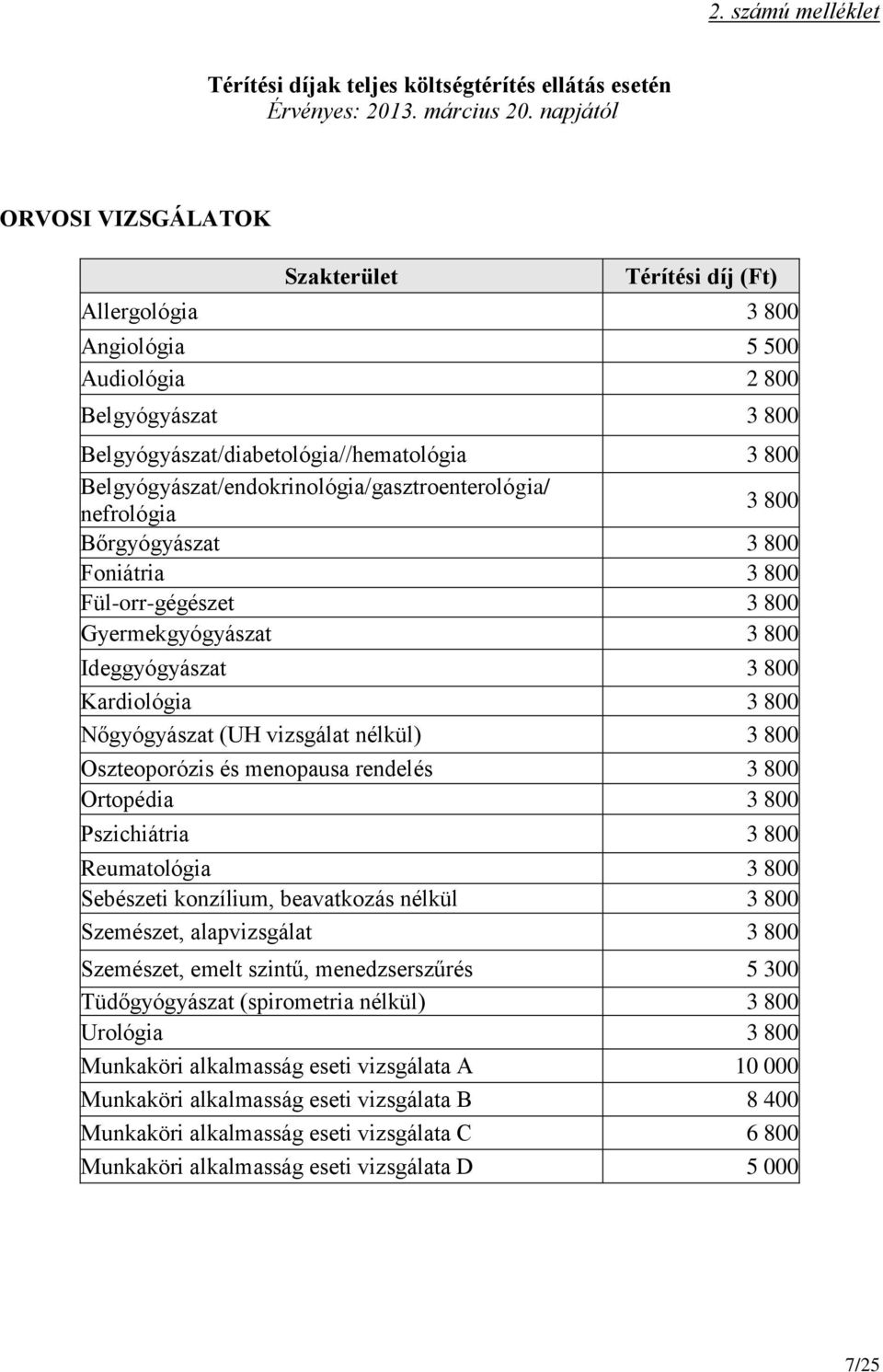 2. számú melléklet

Térítési díjak teljes költségtérítés ellátás esetén
Érvényes: 2013. március 20. napjától

ORVOSI VIZSGÁLATOK

| Szakterület | Térítési díj (Ft) |
|---|---|
| Allergológia | 3 800 |
| Angiológia | 5 500 |
| Audiológia | 2 800 |
| Belgyógyászat | 3 800 |
| Belgyógyászat/diabetológia//hematológia | 3 800 |
| Belgyógyászat/endokrinológia/gasztroenterológia/ nefrológia | 3 800 |
| Bőrgyógyászat | 3 800 |
| Foniátria | 3 800 |
| Fül-orr-gégészet | 3 800 |
| Gyermekgyógyászat | 3 800 |
| Ideggyógyászat | 3 800 |
| Kardiológia | 3 800 |
| Nőgyógyászat (UH vizsgálat nélkül) | 3 800 |
| Oszteoporózis és menopausa rendelés | 3 800 |
| Ortopédia | 3 800 |
| Pszichiátria | 3 800 |
| Reumatológia | 3 800 |
| Sebészeti konzílium, beavatkozás nélkül | 3 800 |
| Szemészet, alapvizsgálat | 3 800 |
| Szemészet, emelt szintű, menedzserszűrés | 5 300 |
| Tüdőgyógyászat (spirometria nélkül) | 3 800 |
| Urológia | 3 800 |
| Munkaköri alkalmasság eseti vizsgálata A | 10 000 |
| Munkaköri alkalmasság eseti vizsgálata B | 8 400 |
| Munkaköri alkalmasság eseti vizsgálata C | 6 800 |
| Munkaköri alkalmasság eseti vizsgálata D | 5 000 |

7/25